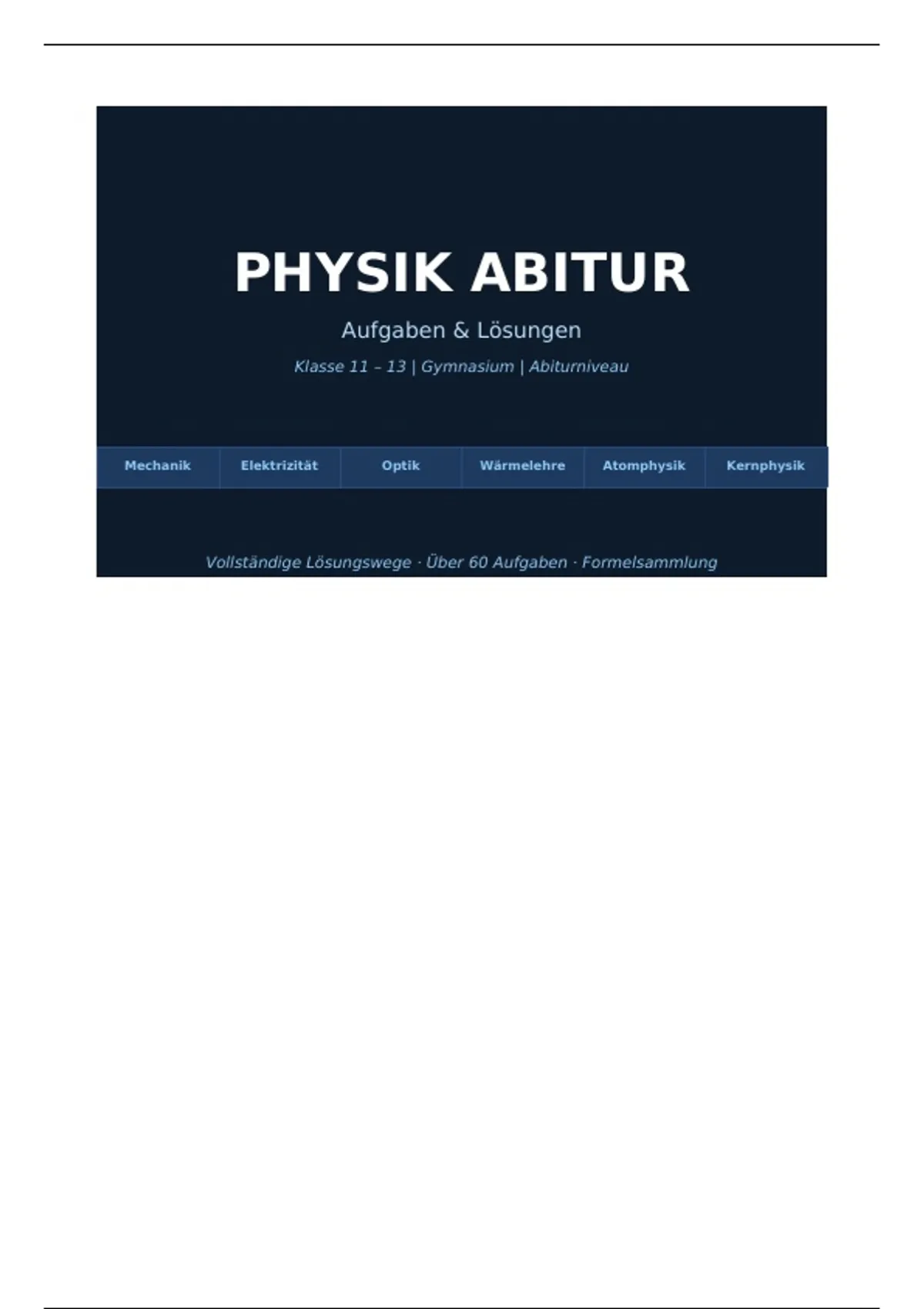 PHYSIK ABITUR

Aufgaben & Lösungen

Klasse 11 – 13 | Gymnasium | Abiturniveau

Mechanik

Elektrizität

Optik

Wärmelehre

Atomphysik

Kernphysik

Vollständige Lösungswege · Über 60 Aufgaben · Formelsammlung